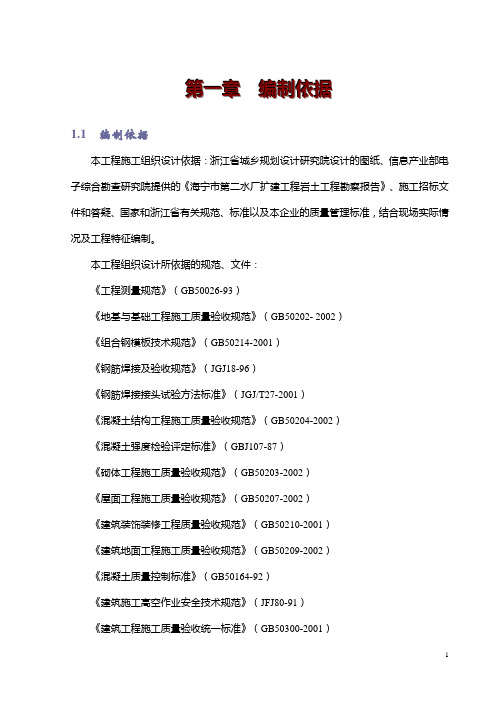 第一章　编制依据

1.1　编制依据

本工程施工组织设计依据：浙江省城乡规划设计研究院设计的图纸、信息产业部电子综合勘查研究院提供的《海宁市第二水厂扩建工程岩土工程勘察报告》、施工招标文件和答疑、国家和浙江省有关规范、标准以及本企业的质量管理标准，结合现场实际情况及工程特征编制。

本工程组织设计所依据的规范、文件：

《工程测量规范》（GB50026-93）

《地基与基础工程施工质量验收规范》（GB50202- 2002）

《组合钢模板技术规范》（GB50214-2001）

《钢筋焊接及验收规范》（JGJ18-96）

《钢筋焊接接头试验方法标准》（JGJ/T27-2001）

《混凝土结构工程施工质量验收规范》（GB50204-2002）

《混凝土强度检验评定标准》（GBJ107-87）

《砌体工程施工质量验收规范》（GB50203-2002）

《屋面工程施工质量验收规范》（GB50207-2002）

《建筑装饰装修工程质量验收规范》（GB50210-2001）

《建筑地面工程施工质量验收规范》（GB50209-2002）

《混凝土质量控制标准》（GB50164-92）

《建筑施工高空作业安全技术规范》（JFJ80-91）

《建筑工程施工质量验收统一标准》（GB50300-2001）

1